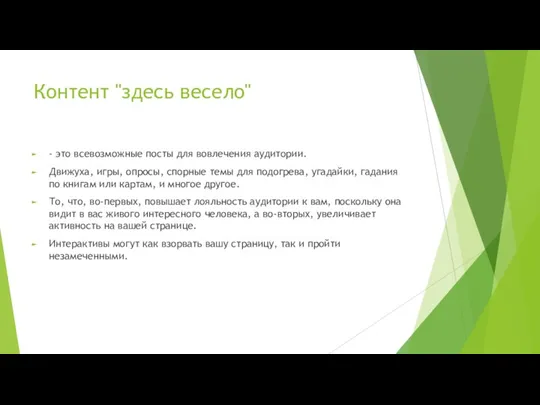 Контент "здесь весело"

- это всевозможные посты для вовлечения аудитории.

Движуха, игры, опросы, спорные темы для подогрева, угадайки, гадания по книгам или картам, и многое другое.

То, что, во-первых, повышает лояльность аудитории к вам, поскольку она видит в вас живого интересного человека, а во-вторых, увеличивает активность на вашей странице.

Интерактивы могут как взорвать вашу страницу, так и пройти незамеченными.